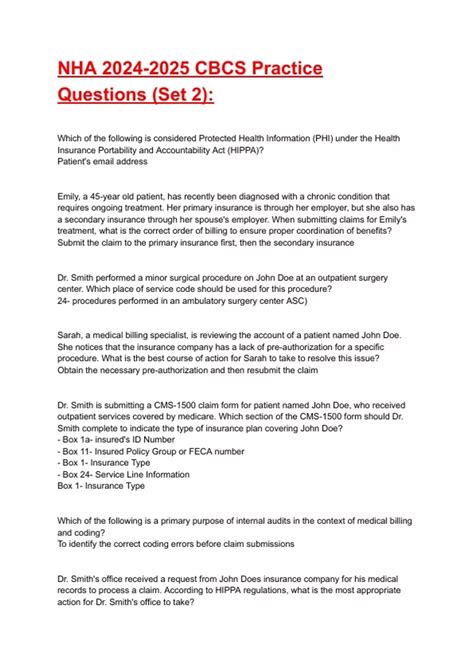 NHA 2024-2025 CBCS Practice Questions (Set 2):

Which of the following is considered Protected Health Information (PHI) under the Health Insurance Portability and Accountability Act (HIPPA)?
Patient's email address

Emily, a 45-year old patient, has recently been diagnosed with a chronic condition that requires ongoing treatment. Her primary insurance is through her employer, but she also has a secondary insurance through her spouse's employer. When submitting claims for Emily's treatment, what is the correct order of billing to ensure proper coordination of benefits?
Submit the claim to the primary insurance first, then the secondary insurance

Dr. Smith performed a minor surgical procedure on John Doe at an outpatient surgery center. Which place of service code should be used for this procedure?
24- procedures performed in an ambulatory surgery center ASC)

Sarah, a medical billing specialist, is reviewing the account of a patient named John Doe. She notices that the insurance company has a lack of pre-authorization for a specific procedure. What is the best course of action for Sarah to take to resolve this issue?
Obtain the necessary pre-authorization and then resubmit the claim

Dr. Smith is submitting a CMS-1500 claim form for patient named John Doe, who received outpatient services covered by medicare. Which section of the CMS-1500 form should Dr. Smith complete to indicate the type of insurance plan covering John Doe?
- Box 1a- insured's ID Number
- Box 11- Insured Policy Group or FECA number
- Box 1- Insurance Type
- Box 24- Service Line Information
Box 1- Insurance Type

Which of the following is a primary purpose of internal audits in the context of medical billing and coding?
To identify the correct coding errors before claim submissions

Dr. Smith's office received a request from John Does insurance company for his medical records to process a claim. According to HIPPA regulations, what is the most appropriate action for Dr. Smith's office to take?